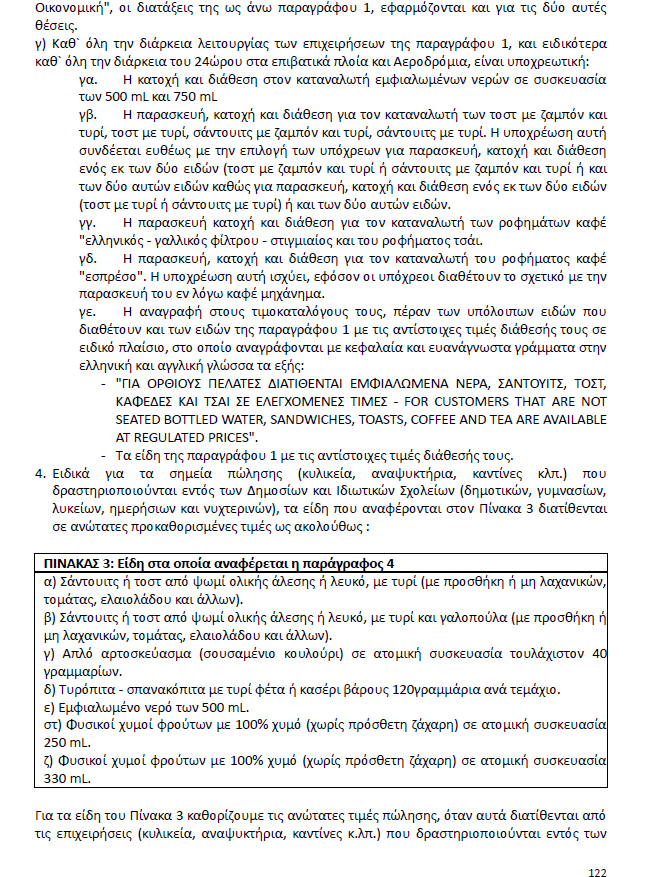 Οικονομική", οι διατάξεις της ως άνω παραγράφου 1, εφαρμόζονται και για τις δύο αυτές θέσεις.
γ) Καθ` όλη την διάρκεια λειτουργίας των επιχειρήσεων της παραγράφου 1, και ειδικότερα καθ` όλη την διάρκεια του 24ώρου στα επιβατικά πλοία και Αεροδρόμια, είναι υποχρεωτική:
γα. Η κατοχή και διάθεση στον καταναλωτή εμφιαλωμένων νερών σε συσκευασία των 500 mL και 750 mL
γβ. Η παρασκευή, κατοχή και διάθεση για τον καταναλωτή των τοστ με ζαμπόν και τυρί, τοστ με τυρί, σάντουιτς με ζαμπόν και τυρί, σάντουιτς με τυρί. Η υποχρέωση αυτή συνδέεται ευθέως με την επιλογή των υπόχρεων για παρασκευή, κατοχή και διάθεση ενός εκ των δύο ειδών (τοστ με ζαμπόν και τυρί ή σάντουιτς με ζαμπόν και τυρί ή και των δύο αυτών ειδών καθώς για παρασκευή, κατοχή και διάθεση ενός εκ των δύο ειδών (τοστ με τυρί ή σάντουιτς με τυρί) ή και των δύο αυτών ειδών.
γγ. Η παρασκευή κατοχή και διάθεση για τον καταναλωτή των ροφημάτων καφέ "ελληνικός - γαλλικός φίλτρου - στιγμιαίος και του ροφήματος τσάι.
γδ. Η παρασκευή, κατοχή και διάθεση για τον καταναλωτή του ροφήματος καφέ "εσπρέσο". Η υποχρέωση αυτή ισχύει, εφόσον οι υπόχρεοι διαθέτουν το σχετικό με την παρασκευή του εν λόγω καφέ μηχάνημα.
γε. Η αναγραφή στους τιμοκαταλόγους τους, πέραν των υπόλοιπων ειδών που διαθέτουν και των ειδών της παραγράφου 1 με τις αντίστοιχες τιμές διάθεσής τους σε ειδικό πλαίσιο, στο οποίο αναγράφονται με κεφαλαία και ευανάγνωστα γράμματα στην ελληνική και αγγλική γλώσσα τα εξής:
- "ΓΙΑ ΟΡΘΙΟΥΣ ΠΕΛΑΤΕΣ ΔΙΑΤΙΘΕΝΤΑΙ ΕΜΦΙΑΛΩΜΕΝΑ ΝΕΡΑ, ΣΑΝΤΟΥΙΤΣ, ΤΟΣΤ, ΚΑΦΕΔΕΣ ΚΑΙ ΤΣΑΙ ΣΕ ΕΛΕΓΧΟΜΕΝΕΣ ΤΙΜΕΣ - FOR CUSTOMERS THAT ARE NOT SEATED BOTTLED WATER, SANDWICHES, TOASTS, COFFEE AND TEA ARE AVAILABLE AT REGULATED PRICES".
- Τα είδη της παραγράφου 1 με τις αντίστοιχες τιμές διάθεσής τους.
4. Ειδικά για τα σημεία πώλησης (κυλικεία, αναψυκτήρια, καντίνες κλπ.) που δραστηριοποιούνται εντός των Δημοσίων και Ιδιωτικών Σχολείων (δημοτικών, γυμνασίων, λυκείων, ημερήσιων και νυχτερινών), τα είδη που αναφέρονται στον Πίνακα 3 διατίθενται σε ανώτατες προκαθορισμένες τιμές ως ακολούθως :

| ΠΙΝΑΚΑΣ 3: Είδη στα οποία αναφέρεται η παράγραφος 4 |
|---|
| α) Σάντουιτς ή τοστ από ψωμί ολικής άλεσης ή λευκό, με τυρί (με προσθήκη ή μη λαχανικών, τομάτας, ελαιολάδου και άλλων). |
| β) Σάντουιτς ή τοστ από ψωμί ολικής άλεσης ή λευκό, με τυρί και γαλοπούλα (με προσθήκη ή μη λαχανικών, τομάτας, ελαιολάδου και άλλων). |
| γ) Απλό αρτοσκεύασμα (σουσαμένιο κουλούρι) σε ατομική συσκευασία τουλάχιστον 40 γραμμαρίων. |
| δ) Τυρόπιτα - σπανακόπιτα με τυρί φέτα ή κασέρι βάρους 120γραμμάρια ανά τεμάχιο. |
| ε) Εμφιαλωμένο νερό των 500 mL. |
| στ) Φυσικοί χυμοί φρούτων με 100% χυμό (χωρίς πρόσθετη ζάχαρη) σε ατομική συσκευασία 250 mL. |
| ζ) Φυσικοί χυμοί φρούτων με 100% χυμό (χωρίς πρόσθετη ζάχαρη) σε ατομική συσκευασία 330 mL. |

Για τα είδη του Πίνακα 3 καθορίζουμε τις ανώτατες τιμές πώλησης, όταν αυτά διατίθενται από τις επιχειρήσεις (κυλικεία, αναψυκτήρια, καντίνες κ.λπ.) που δραστηριοποιούνται εντός των

122